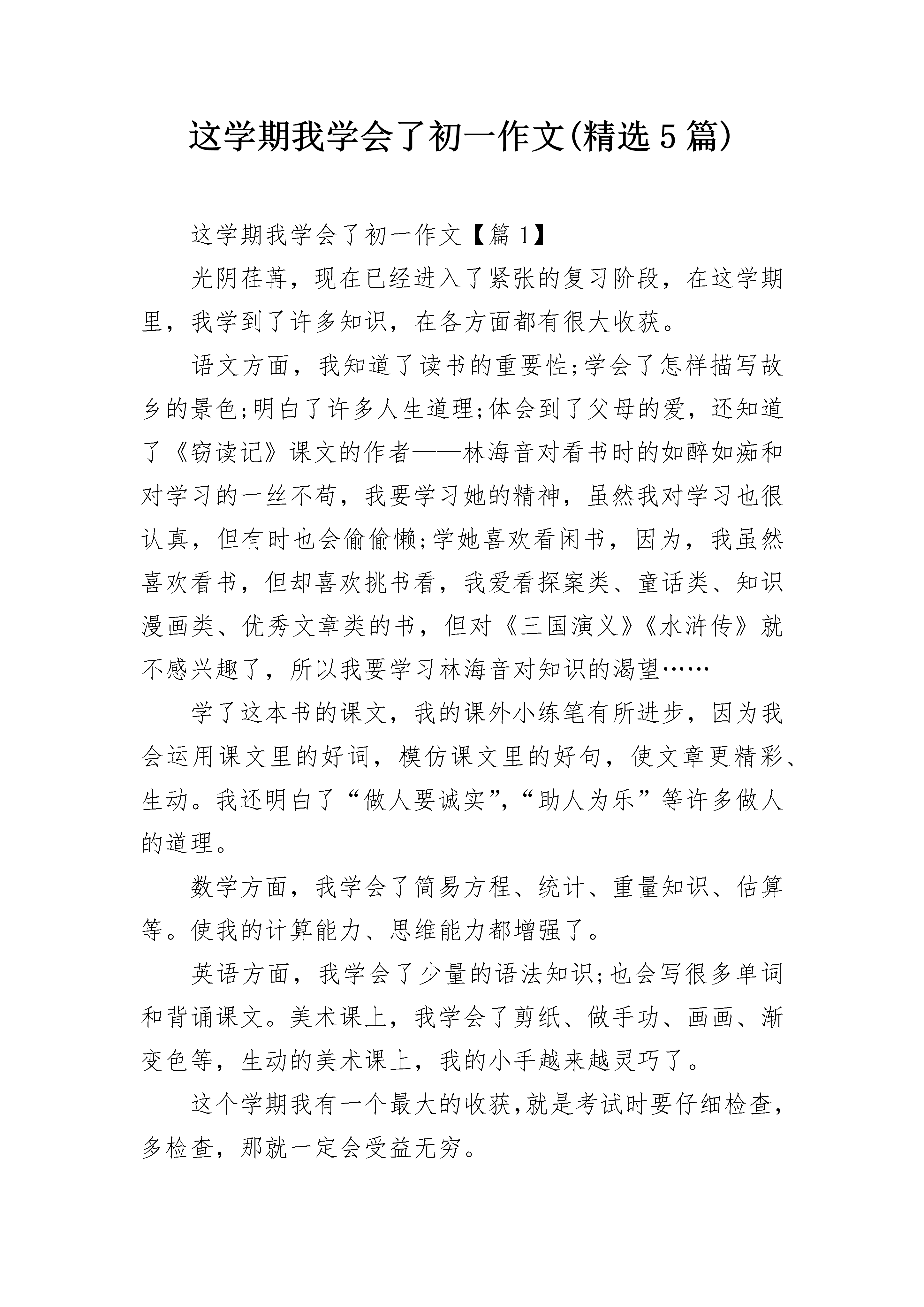 这学期我学会了初一作文(精选5篇)

这学期我学会了初一作文【篇1】

光阴荏苒，现在已经进入了紧张的复习阶段，在这学期里，我学到了许多知识，在各方面都有很大收获。

语文方面，我知道了读书的重要性;学会了怎样描写故乡的景色;明白了许多人生道理;体会到了父母的爱，还知道了《窃读记》课文的作者——林海音对看书时的如醉如痴和对学习的一丝不苟，我要学习她的精神，虽然我对学习也很认真，但有时也会偷偷懒;学她喜欢看闲书，因为，我虽然喜欢看书，但却喜欢挑书看，我爱看探案类、童话类、知识漫画类、优秀文章类的书，但对《三国演义》《水浒传》就不感兴趣了，所以我要学习林海音对知识的渴望……

学了这本书的课文，我的课外小练笔有所进步，因为我会运用课文里的好词，模仿课文里的好句，使文章更精彩、生动。我还明白了“做人要诚实”,“助人为乐”等许多做人的道理。

数学方面，我学会了简易方程、统计、重量知识、估算等。使我的计算能力、思维能力都增强了。

英语方面，我学会了少量的语法知识;也会写很多单词和背诵课文。美术课上，我学会了剪纸、做手功、画画、渐变色等，生动的美术课上，我的小手越来越灵巧了。

这个学期我有一个最大的收获,就是考试时要仔细检查,多检查，那就一定会受益无穷。